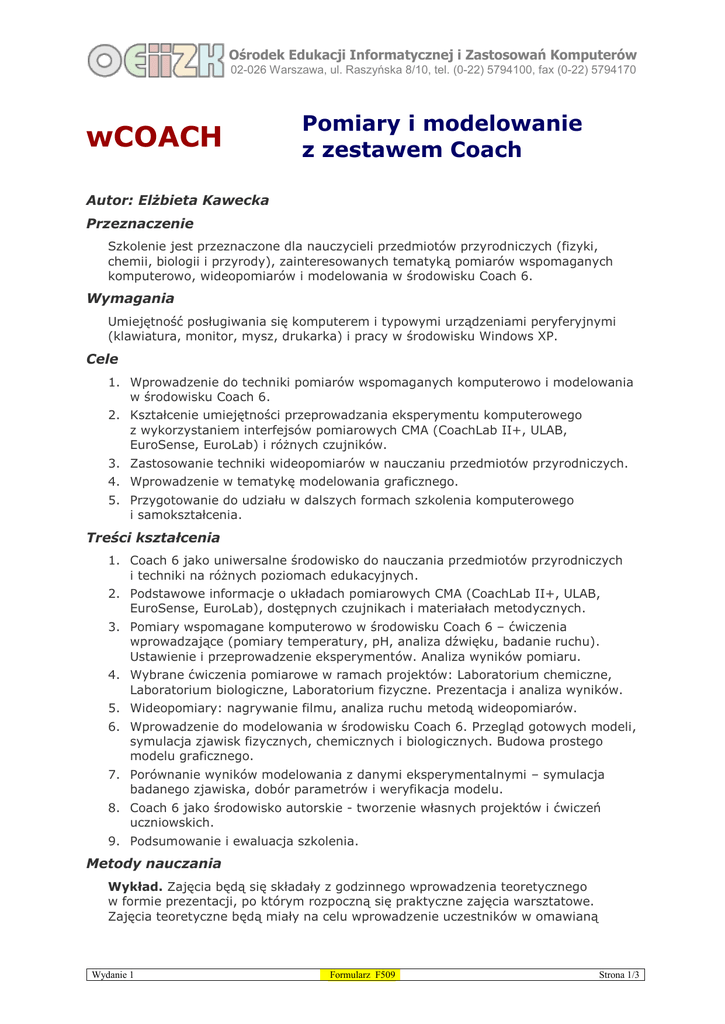 OEIiZK Ośrodek Edukacji Informatycznej i Zastosowań Komputerów
02-026 Warszawa, ul. Raszyńska 8/10, tel. (0-22) 5794100, fax (0-22) 5794170

wCOACH

Pomiary i modelowanie z zestawem Coach

Autor: Elżbieta Kawecka

Przeznaczenie

Szkolenie jest przeznaczone dla nauczycieli przedmiotów przyrodniczych (fizyki, chemii, biologii i przyrody), zainteresowanych tematyką pomiarów wspomaganych komputerowo, wideopomiarów i modelowania w środowisku Coach 6.

Wymagania

Umiejętność posługiwania się komputerem i typowymi urządzeniami peryferyjnymi (klawiatura, monitor, mysz, drukarka) i pracy w środowisku Windows XP.

Cele

1. Wprowadzenie do techniki pomiarów wspomaganych komputerowo i modelowania w środowisku Coach 6.
2. Kształcenie umiejętności przeprowadzania eksperymentu komputerowego z wykorzystaniem interfejsów pomiarowych CMA (CoachLab II+, ULAB, EuroSense, EuroLab) i różnych czujników.
3. Zastosowanie techniki wideopomiarów w nauczaniu przedmiotów przyrodniczych.
4. Wprowadzenie w tematykę modelowania graficznego.
5. Przygotowanie do udziału w dalszych formach szkolenia komputerowego i samokształcenia.

Treści kształcenia

1. Coach 6 jako uniwersalne środowisko do nauczania przedmiotów przyrodniczych i techniki na różnych poziomach edukacyjnych.
2. Podstawowe informacje o układach pomiarowych CMA (CoachLab II+, ULAB, EuroSense, EuroLab), dostępnych czujnikach i materiałach metodycznych.
3. Pomiary wspomagane komputerowo w środowisku Coach 6 – ćwiczenia wprowadzające (pomiary temperatury, pH, analiza dźwięku, badanie ruchu). Ustawienie i przeprowadzenie eksperymentów. Analiza wyników pomiaru.
4. Wybrane ćwiczenia pomiarowe w ramach projektów: Laboratorium chemiczne, Laboratorium biologiczne, Laboratorium fizyczne. Prezentacja i analiza wyników.
5. Wideopomiary: nagrywanie filmu, analiza ruchu metodą wideopomiarów.
6. Wprowadzenie do modelowania w środowisku Coach 6. Przegląd gotowych modeli, symulacja zjawisk fizycznych, chemicznych i biologicznych. Budowa prostego modelu graficznego.
7. Porównanie wyników modelowania z danymi eksperymentalnymi – symulacja badanego zjawiska, dobór parametrów i weryfikacja modelu.
8. Coach 6 jako środowisko autorskie - tworzenie własnych projektów i ćwiczeń uczniowskich.
9. Podsumowanie i ewaluacja szkolenia.

Metody nauczania

Wykład. Zajęcia będą się składały z godzinnego wprowadzenia teoretycznego w formie prezentacji, po którym rozpoczną się praktyczne zajęcia warsztatowe. Zajęcia teoretyczne będą miały na celu wprowadzenie uczestników w omawianą

Wydanie 1 Formularz F509 Strona 1/3